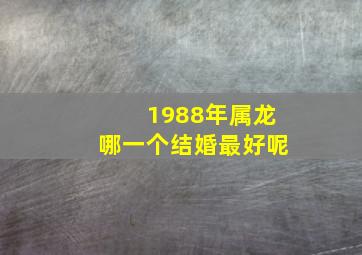 1988年属龙
哪一个结婚最好呢